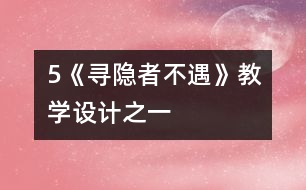 5《寻隐者不遇》教学设计之一